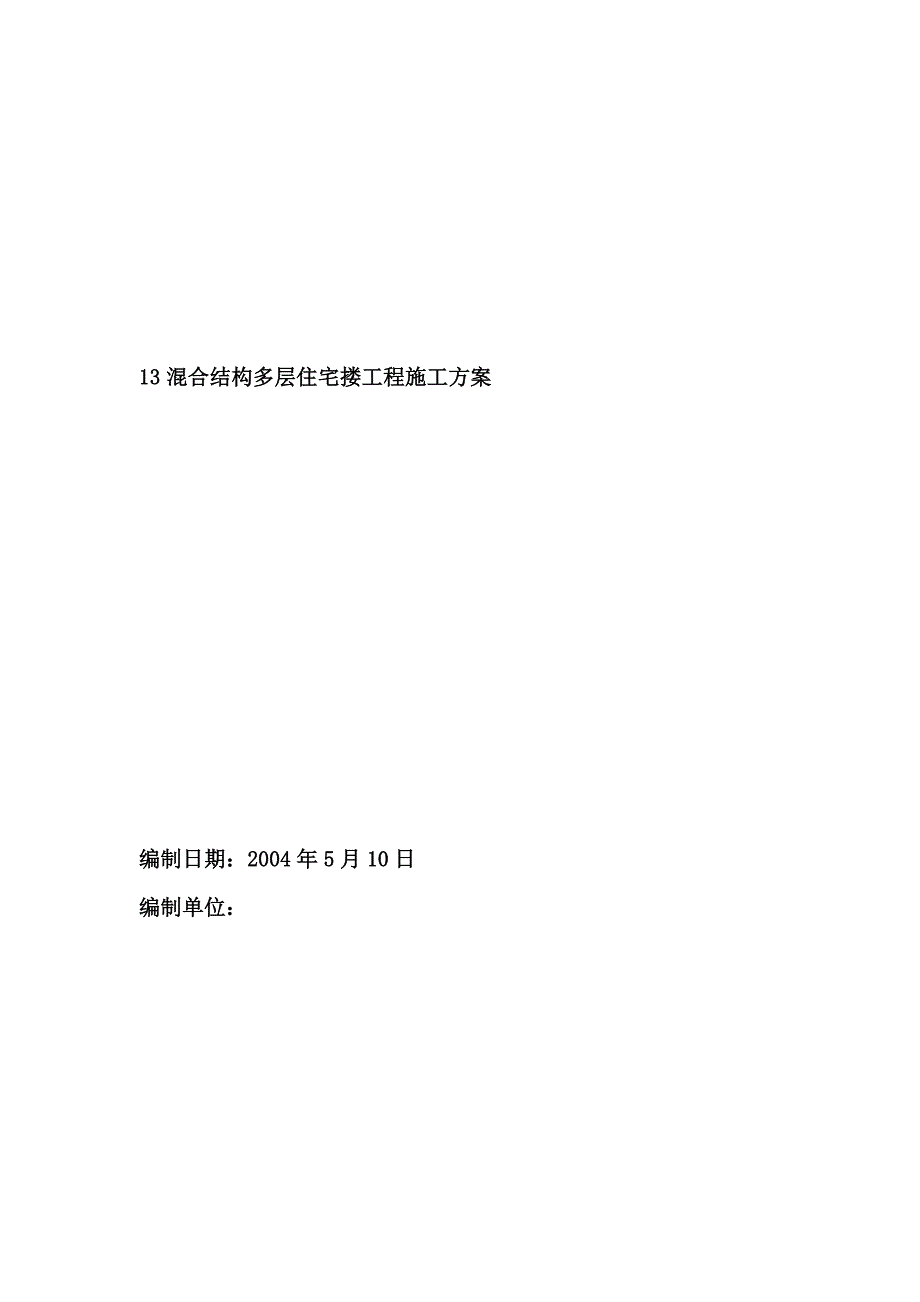 13 混合结构多层住宅搂工程施工方案

编制日期：2004 年 5 月 10 日

编制单位：